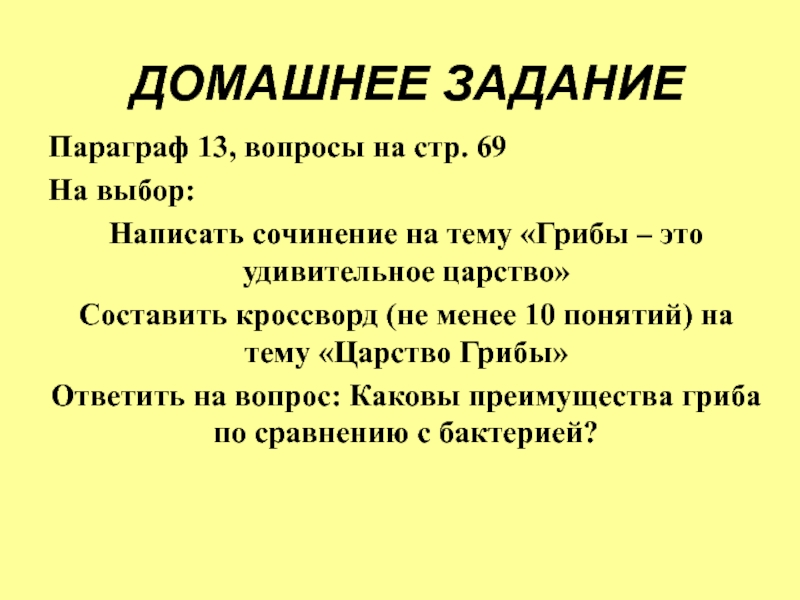 ДОМАШНЕЕ ЗАДАНИЕ

Параграф 13, вопросы на стр. 69

На выбор:

Написать сочинение на тему «Грибы – это удивительное царство»

Составить кроссворд (не менее 10 понятий) на тему «Царство Грибы»

Ответить на вопрос: Каковы преимущества гриба по сравнению с бактерией?